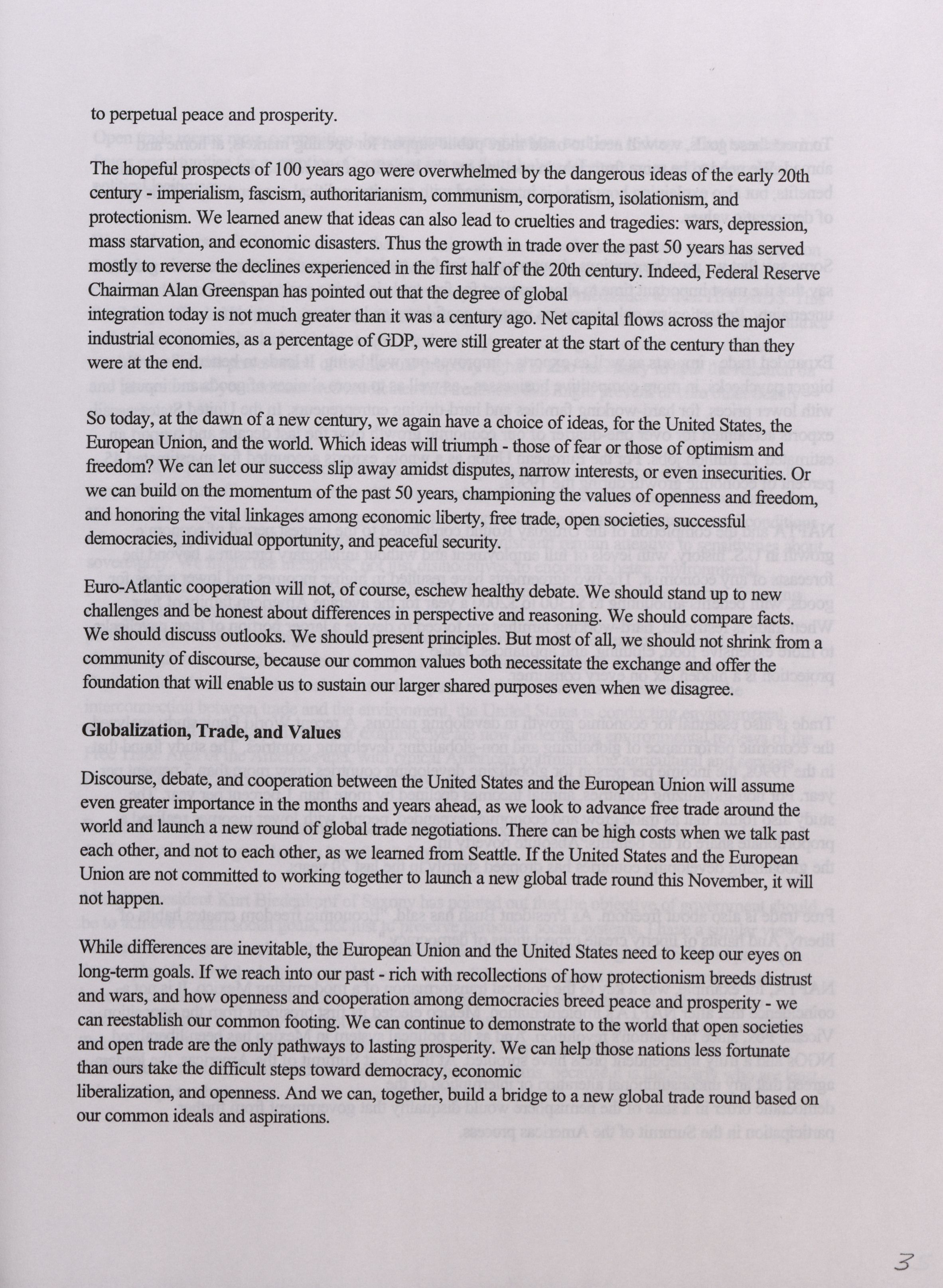 to perpetual peace and prosperity.

The hopeful prospects of 100 years ago were overwhelmed by the dangerous ideas of the early 20th century - imperialism, fascism, authoritarianism, communism, corporatism, isolationism, and protectionism. We learned anew that ideas can also lead to cruelties and tragedies: wars, depression, mass starvation, and economic disasters. Thus the growth in trade over the past 50 years has served mostly to reverse the declines experienced in the first half of the 20th century. Indeed, Federal Reserve Chairman Alan Greenspan has pointed out that the degree of global integration today is not much greater than it was a century ago. Net capital flows across the major industrial economies, as a percentage of GDP, were still greater at the start of the century than they were at the end.

So today, at the dawn of a new century, we again have a choice of ideas, for the United States, the European Union, and the world. Which ideas will triumph - those of fear or those of optimism and freedom? We can let our success slip away amidst disputes, narrow interests, or even insecurities. Or we can build on the momentum of the past 50 years, championing the values of openness and freedom, and honoring the vital linkages among economic liberty, free trade, open societies, successful democracies, individual opportunity, and peaceful security.

Euro-Atlantic cooperation will not, of course, eschew healthy debate. We should stand up to new challenges and be honest about differences in perspective and reasoning. We should compare facts. We should discuss outlooks. We should present principles. But most of all, we should not shrink from a community of discourse, because our common values both necessitate the exchange and offer the foundation that will enable us to sustain our larger shared purposes even when we disagree.

Globalization, Trade, and Values

Discourse, debate, and cooperation between the United States and the European Union will assume even greater importance in the months and years ahead, as we look to advance free trade around the world and launch a new round of global trade negotiations. There can be high costs when we talk past each other, and not to each other, as we learned from Seattle. If the United States and the European Union are not committed to working together to launch a new global trade round this November, it will not happen.

While differences are inevitable, the European Union and the United States need to keep our eyes on long-term goals. If we reach into our past - rich with recollections of how protectionism breeds distrust and wars, and how openness and cooperation among democracies breed peace and prosperity - we can reestablish our common footing. We can continue to demonstrate to the world that open societies and open trade are the only pathways to lasting prosperity. We can help those nations less fortunate than ours take the difficult steps toward democracy, economic liberalization, and openness. And we can, together, build a bridge to a new global trade round based on our common ideals and aspirations.

3